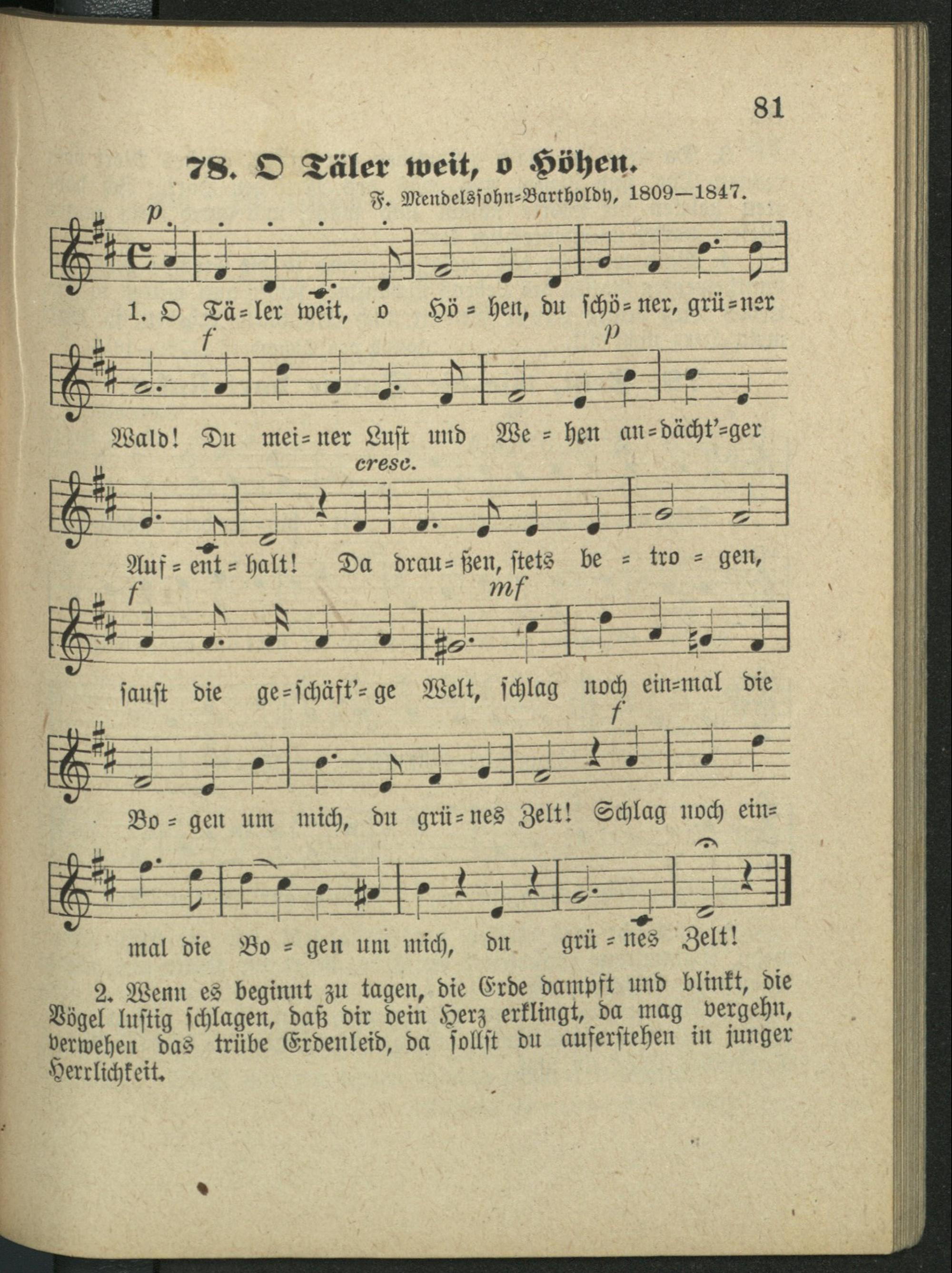 81

78. O Täler weit, o Höhen.

F. Mendelssohn=Bartholdy, 1809—1847.

p

1. O Tä=ler weit, o Hö=hen, du schö=ner, grü=ner

f p

Wald! Du mei=ner Lust und We=hen an=dächt'=ger

cresc.

Auf=ent=halt! Da drau=ßen, stets be=tro=gen,

f mf

saust die ge=schäft'=ge Welt, schlag noch ein=mal die

f

Bo=gen um mich, du grü=nes Zelt! Schlag noch ein=

mal die Bo=gen um mich, du grü=nes Zelt!

2. Wenn es beginnt zu tagen, die Erde dampft und blinkt, die Vögel lustig schlagen, daß dir dein Herz erklingt, da mag vergehn, verwehen das trübe Erdenleid, da sollst du auferstehen in junger Herrlichkeit.